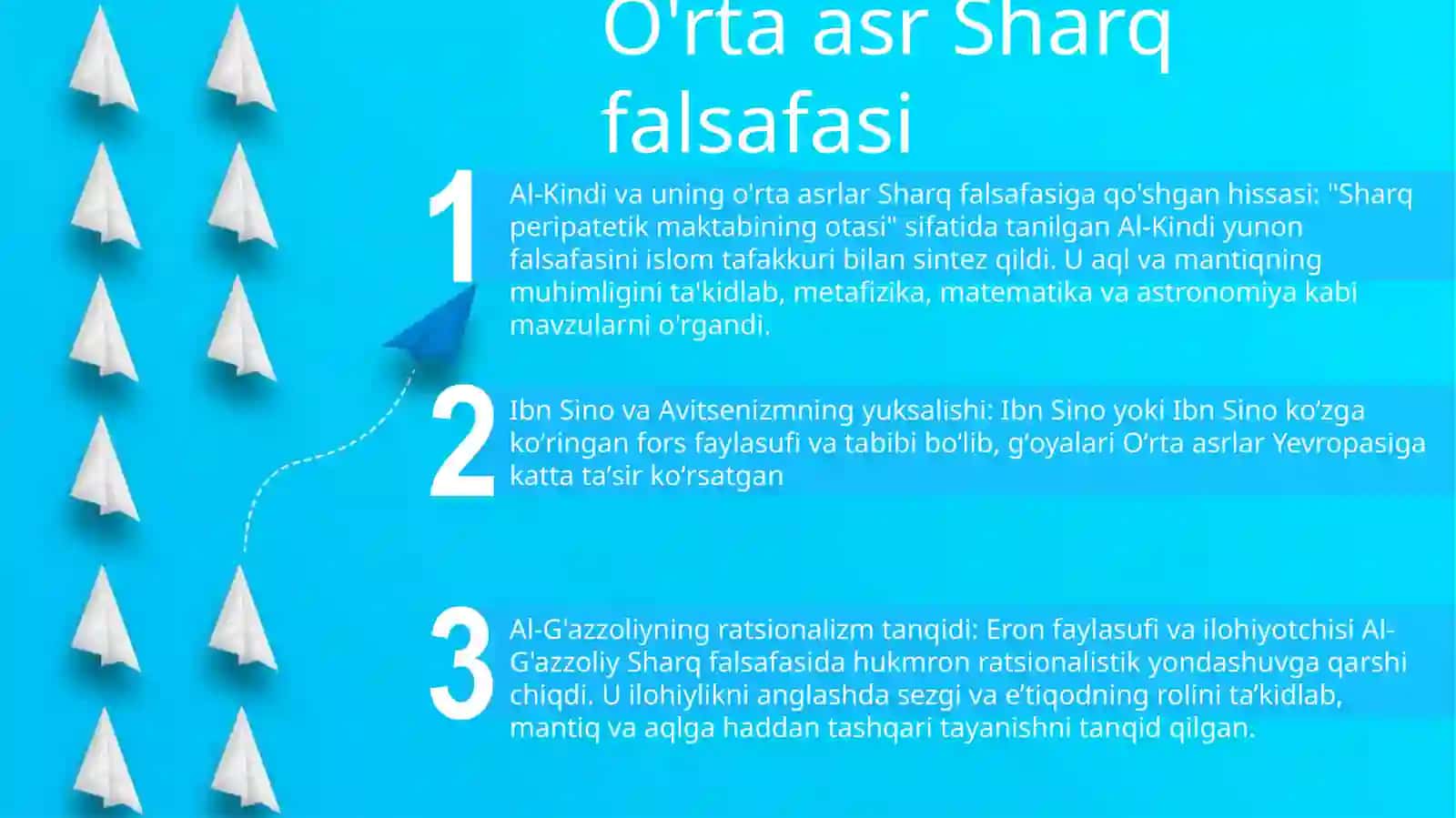 O'rta asr Sharq falsafasi

1

Al-Kindi va uning o'rta asrlar Sharq falsafasiga qo'shgan hissasi: "Sharq peripatetik maktabining otasi" sifatida tanilgan Al-Kindi yunon falsafasini islom tafakkuri bilan sintez qildi. U aql va mantiqning muhimligini ta'kidlab, metafizika, matematika va astronomiya kabi mavzularni o'rgandi.

2

Ibn Sino va Avitsenizmning yuksalishi: Ibn Sino yoki Ibn Sino ko‘zga ko‘ringan fors faylasufi va tabibi bo‘lib, g‘oyalari O‘rta asrlar Yevropasiga katta ta’sir ko‘rsatgan

3

Al-G'azzoliyning ratsionalizm tanqidi: Eron faylasufi va ilohiyotchisi Al-G'azzoliy Sharq falsafasida hukmron ratsionalistik yondashuvga qarshi chiqdi. U ilohiylikni anglashda sezgi va e’tiqodning rolini ta’kidlab, mantiq va aqlga haddan tashqari tayanishni tanqid qilgan.